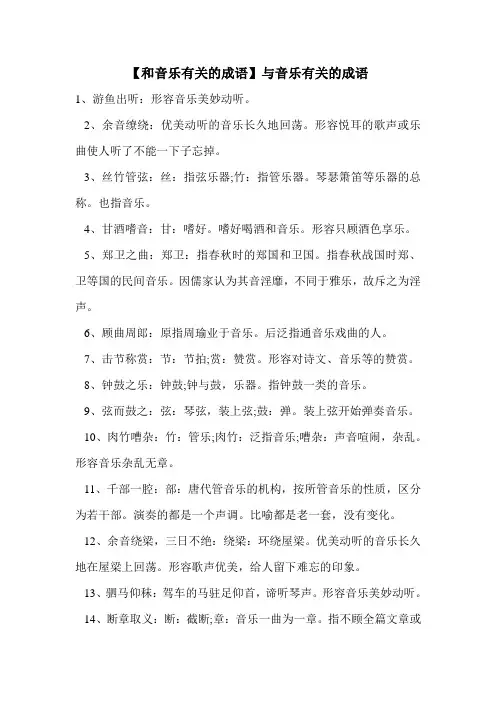 【和音乐有关的成语】与音乐有关的成语

1、游鱼出听：形容音乐美妙动听。

2、余音缭绕：优美动听的音乐长久地回荡。形容悦耳的歌声或乐曲使人听了不能一下子忘掉。

3、丝竹管弦：丝：指弦乐器;竹：指管乐器。琴瑟箫笛等乐器的总称。也指音乐。

4、甘酒嗜音：甘：嗜好。嗜好喝酒和音乐。形容只顾酒色享乐。

5、郑卫之曲：郑卫：指春秋时的郑国和卫国。指春秋战国时郑、卫等国的民间音乐。因儒家认为其音淫靡，不同于雅乐，故斥之为淫声。

6、顾曲周郎：原指周瑜业于音乐。后泛指通音乐戏曲的人。

7、击节称赏：节：节拍;赏：赞赏。形容对诗文、音乐等的赞赏。

8、钟鼓之乐：钟鼓;钟与鼓，乐器。指钟鼓一类的音乐。

9、弦而鼓之：弦：琴弦，装上弦;鼓：弹。装上弦开始弹奏音乐。

10、肉竹嘈杂：竹：管乐;肉竹：泛指音乐;嘈杂：声音喧闹，杂乱。形容音乐杂乱无章。

11、千部一腔：部：唐代管音乐的机构，按所管音乐的性质，区分为若干部。演奏的都是一个声调。比喻都是老一套，没有变化。

12、余音绕梁，三日不绝：绕梁：环绕屋梁。优美动听的音乐长久地在屋梁上回荡。形容歌声优美，给人留下难忘的印象。

13、驷马仰秣：驾车的马驻足仰首，谛听琴声。形容音乐美妙动听。

14、断章取义：断：截断;章：音乐一曲为一章。指不顾全篇文章或